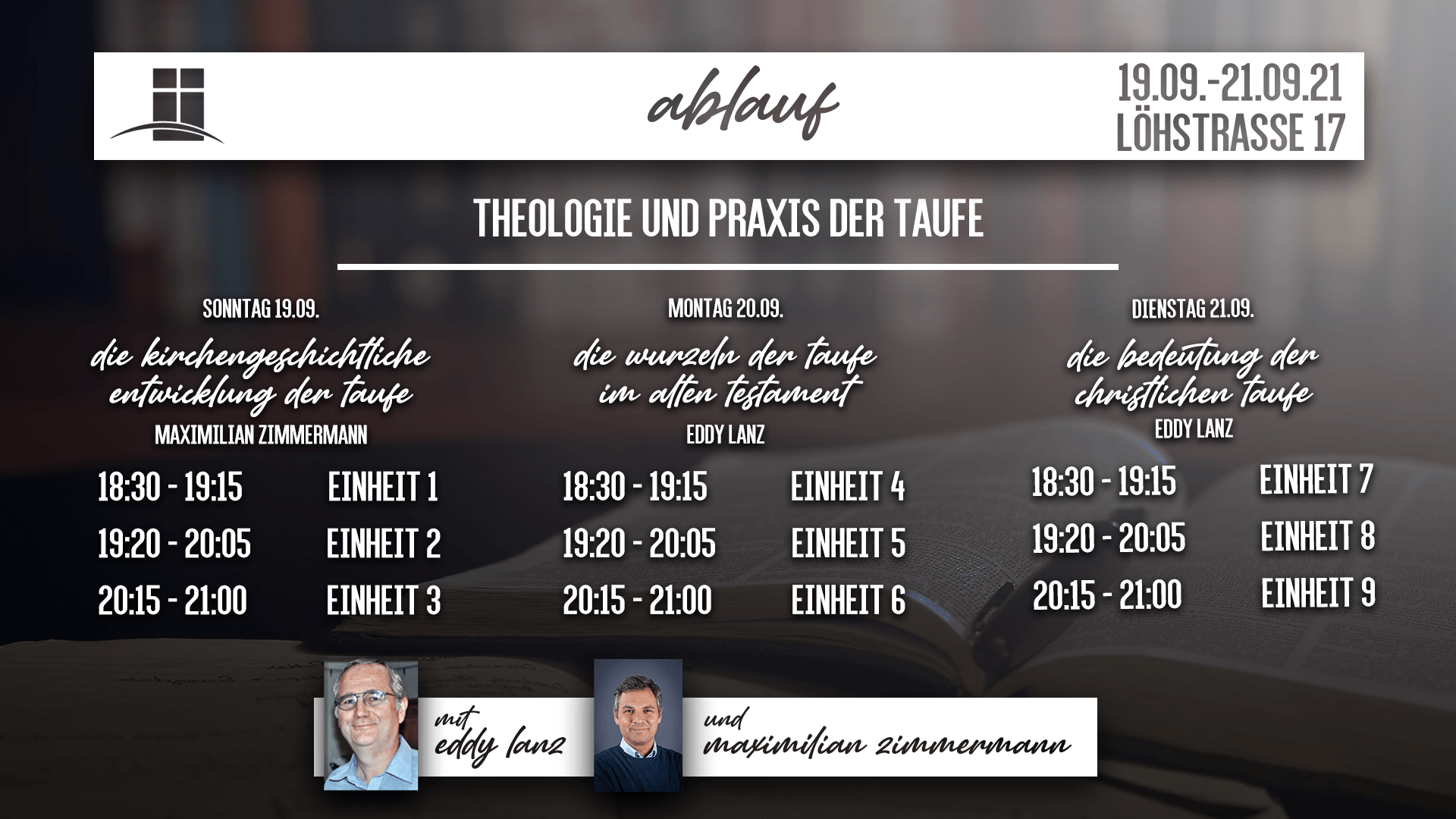 ablauf

19.09.-21.09.21
LÖHSTRASSE 17

THEOLOGIE UND PRAXIS DER TAUFE

SONNTAG 19.09.

die kirchengeschichtliche entwicklung der taufe

MAXIMILIAN ZIMMERMANN

18:30 - 19:15 EINHEIT 1
19:20 - 20:05 EINHEIT 2
20:15 - 21:00 EINHEIT 3

MONTAG 20.09.

die wurzeln der taufe im alten testament

EDDY LANZ

18:30 - 19:15 EINHEIT 4
19:20 - 20:05 EINHEIT 5
20:15 - 21:00 EINHEIT 6

DIENSTAG 21.09.

die bedeutung der christlichen taufe

EDDY LANZ

18:30 - 19:15 EINHEIT 7
19:20 - 20:05 EINHEIT 8
20:15 - 21:00 EINHEIT 9

mit
eddy lanz

und
maximilian zimmermann